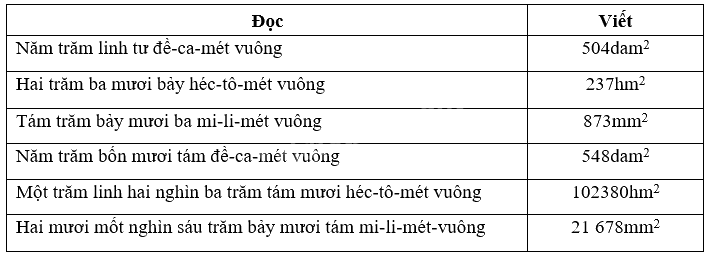 | Đọc | Viết |
|---|---|
| Năm trăm linh tư đề-ca-mét vuông | $504dam^2$ |
| Hai trăm ba mươi bảy héc-tô-mét vuông | $237hm^2$ |
| Tám trăm bảy mươi ba mi-li-mét vuông | $873mm^2$ |
| Năm trăm bốn mươi tám đề-ca-mét vuông | $548dam^2$ |
| Một trăm linh hai nghìn ba trăm tám mươi héc-tô-mét vuông | $102380hm^2$ |
| Hai mươi mốt nghìn sáu trăm bảy mươi tám mi-li-mét-vuông | $21\ 678mm^2$ |